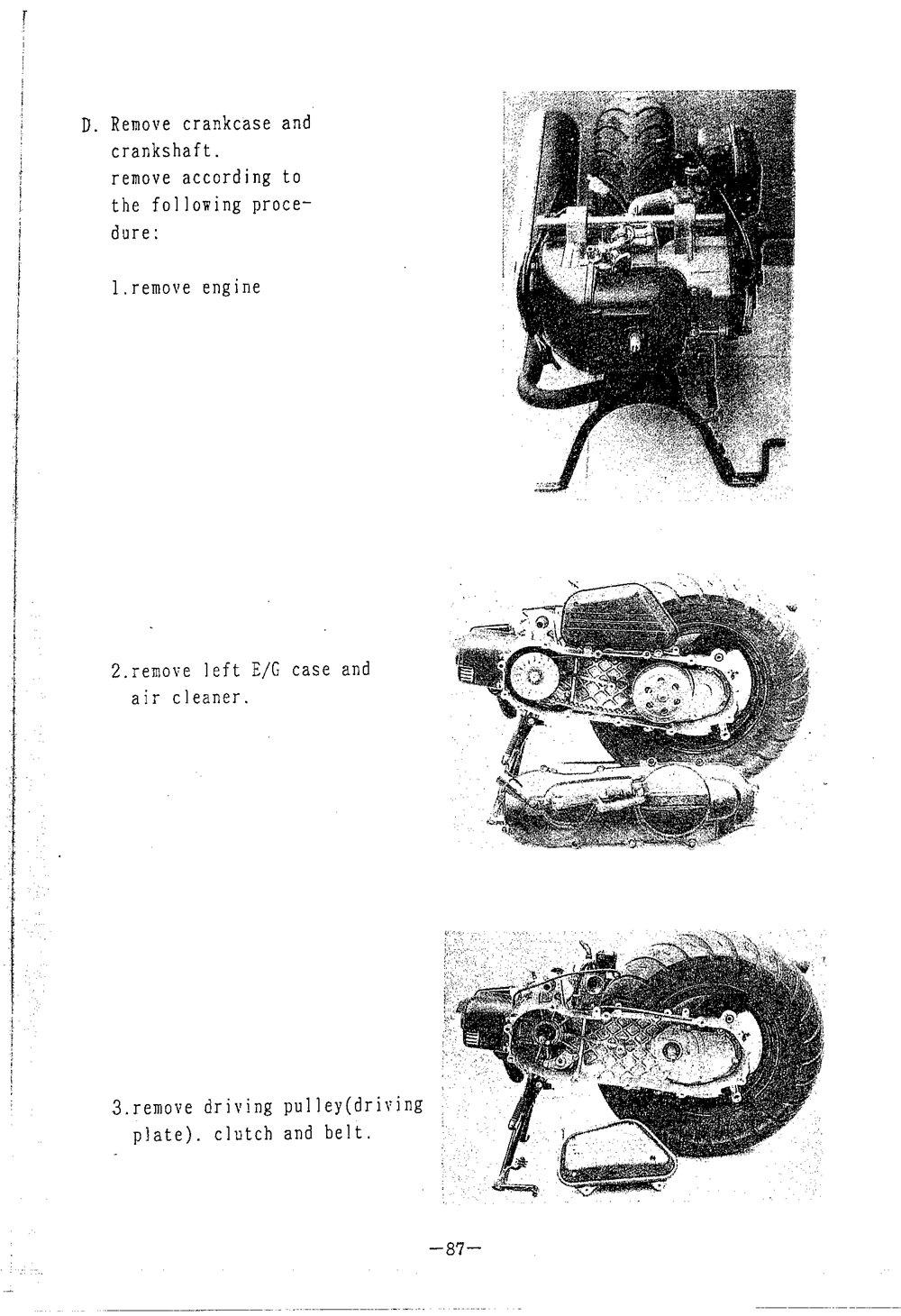 D. Remove crankcase and crankshaft.
remove according to the following procedure:

1.remove engine

2.remove left E/G case and air cleaner.

3.remove driving pulley(driving plate). clutch and belt.

—87—